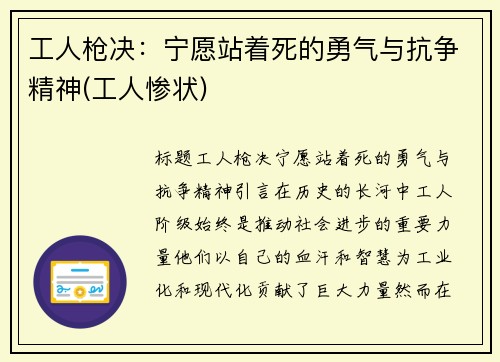 工人枪决：宁愿站着死的勇气与抗争精神(工人惨状)

标题工人枪决宁愿站着死的勇气与抗争精神引言在历史的长河中工人阶级始终是推动社会进步的重要力量他们以自己的血汗和智慧为工业化和现代化贡献了巨大力量然而在